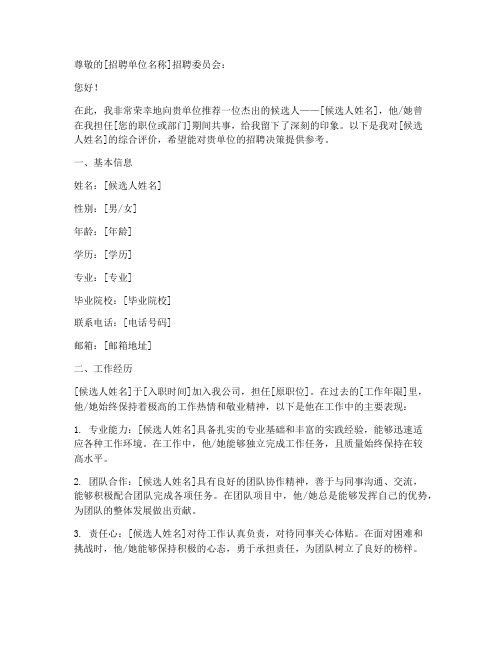 尊敬的[招聘单位名称]招聘委员会：

您好！

在此，我非常荣幸地向贵单位推荐一位杰出的候选人——[候选人姓名]，他/她曾在我担任[您的职位或部门]期间共事，给我留下了深刻的印象。以下是我对[候选人姓名]的综合评价，希望能对贵单位的招聘决策提供参考。

一、基本信息

姓名：[候选人姓名]

性别：[男/女]

年龄：[年龄]

学历：[学历]

专业：[专业]

毕业院校：[毕业院校]

联系电话：[电话号码]

邮箱：[邮箱地址]

二、工作经历

[候选人姓名]于[入职时间]加入我公司，担任[原职位]。在过去的[工作年限]里，他/她始终保持着极高的工作热情和敬业精神，以下是他在工作中的主要表现：

1. 专业能力：[候选人姓名]具备扎实的专业基础和丰富的实践经验，能够迅速适应各种工作环境。在工作中，他/她能够独立完成工作任务，且质量始终保持在较高水平。

2. 团队合作：[候选人姓名]具有良好的团队协作精神，善于与同事沟通、交流，能够积极配合团队完成各项任务。在团队项目中，他/她总是能够发挥自己的优势，为团队的整体发展做出贡献。

3. 责任心：[候选人姓名]对待工作认真负责，对待同事关心体贴。在面对困难和挑战时，他/她能够保持积极的心态，勇于承担责任，为团队树立了良好的榜样。